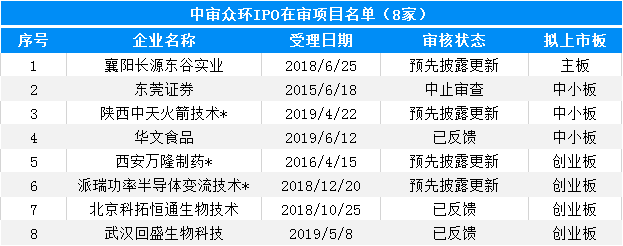 中审众环IPO在审项目名单（8家）

| 序号 | 企业名称 | 受理日期 | 审核状态 | 拟上市板 |
|---|---|---|---|---|
| 1 | 襄阳长源东谷实业 | 2018/6/25 | 预先披露更新 | 主板 |
| 2 | 东莞证券 | 2015/6/18 | 中止审查 | 中小板 |
| 3 | 陕西中天火箭技术* | 2019/4/22 | 预先披露更新 | 中小板 |
| 4 | 华文食品 | 2019/6/12 | 已反馈 | 中小板 |
| 5 | 西安万隆制药* | 2016/4/15 | 预先披露更新 | 创业板 |
| 6 | 派瑞功率半导体变流技术* | 2018/12/20 | 预先披露更新 | 创业板 |
| 7 | 北京科拓恒通生物技术 | 2018/10/25 | 已反馈 | 创业板 |
| 8 | 武汉回盛生物科技 | 2019/5/8 | 已反馈 | 创业板 |